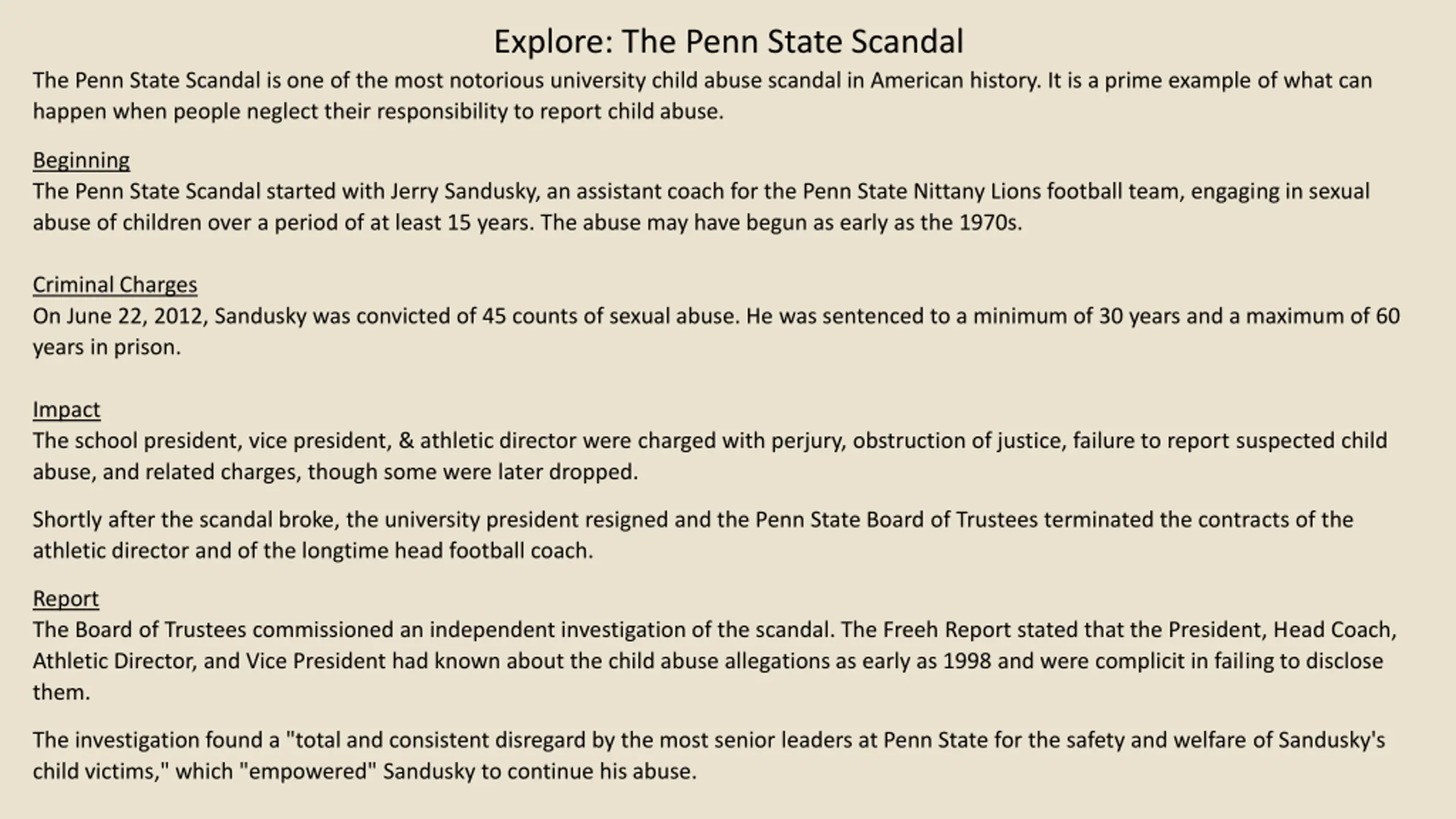 Explore: The Penn State Scandal

The Penn State Scandal is one of the most notorious university child abuse scandal in American history. It is a prime example of what can happen when people neglect their responsibility to report child abuse.

Beginning

The Penn State Scandal started with Jerry Sandusky, an assistant coach for the Penn State Nittany Lions football team, engaging in sexual abuse of children over a period of at least 15 years. The abuse may have begun as early as the 1970s.

Criminal Charges

On June 22, 2012, Sandusky was convicted of 45 counts of sexual abuse. He was sentenced to a minimum of 30 years and a maximum of 60 years in prison.

Impact

The school president, vice president, & athletic director were charged with perjury, obstruction of justice, failure to report suspected child abuse, and related charges, though some were later dropped.

Shortly after the scandal broke, the university president resigned and the Penn State Board of Trustees terminated the contracts of the athletic director and of the longtime head football coach.

Report

The Board of Trustees commissioned an independent investigation of the scandal. The Freeh Report stated that the President, Head Coach, Athletic Director, and Vice President had known about the child abuse allegations as early as 1998 and were complicit in failing to disclose them.

The investigation found a "total and consistent disregard by the most senior leaders at Penn State for the safety and welfare of Sandusky's child victims," which "empowered" Sandusky to continue his abuse.